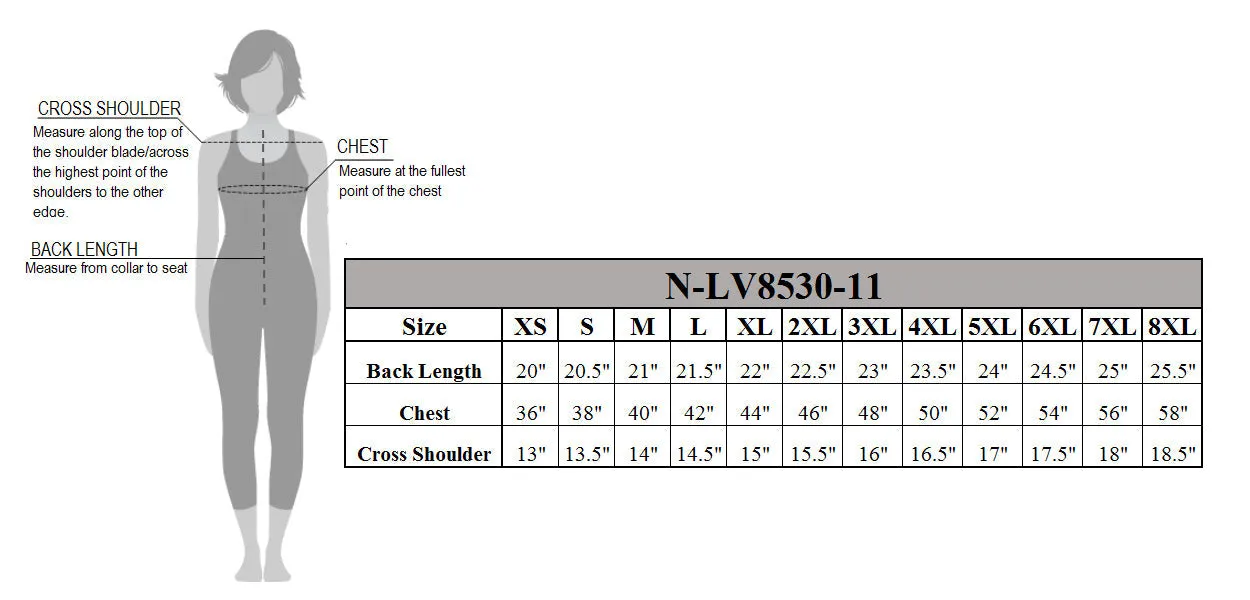 CROSS SHOULDER
Measure along the top of the shoulder blade/across the highest point of the shoulders to the other edge.

CHEST
Measure at the fullest point of the chest

BACK LENGTH
Measure from collar to seat

N-LV8530-11

| Size | XS | S | M | L | XL | 2XL | 3XL | 4XL | 5XL | 6XL | 7XL | 8XL |
|---|---|---|---|---|---|---|---|---|---|---|---|---|
| Back Length | 20" | 20.5" | 21" | 21.5" | 22" | 22.5" | 23" | 23.5" | 24" | 24.5" | 25" | 25.5" |
| Chest | 36" | 38" | 40" | 42" | 44" | 46" | 48" | 50" | 52" | 54" | 56" | 58" |
| Cross Shoulder | 13" | 13.5" | 14" | 14.5" | 15" | 15.5" | 16" | 16.5" | 17" | 17.5" | 18" | 18.5" |